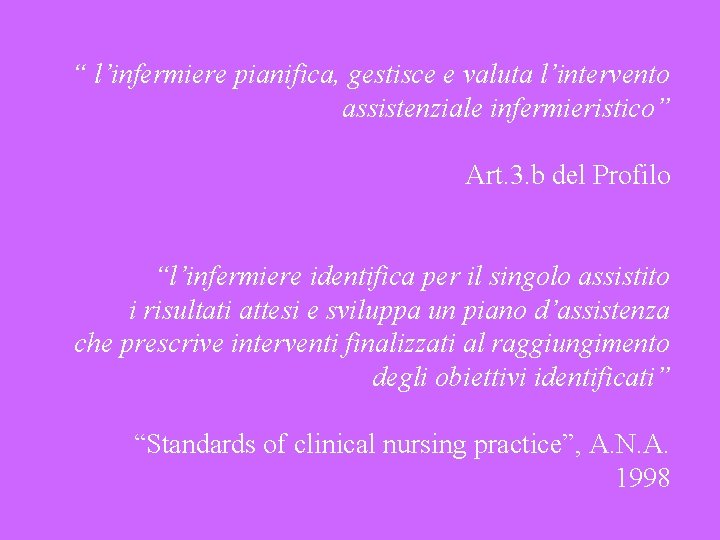 “ l’infermiere pianifica, gestisce e valuta l’intervento assistenziale infermieristico”

Art.3.b del Profilo

“l’infermiere identifica per il singolo assistito i risultati attesi e sviluppa un piano d’assistenza che prescrive interventi finalizzati al raggiungimento degli obiettivi identificati”

“Standards of clinical nursing practice”, A.N.A. 1998